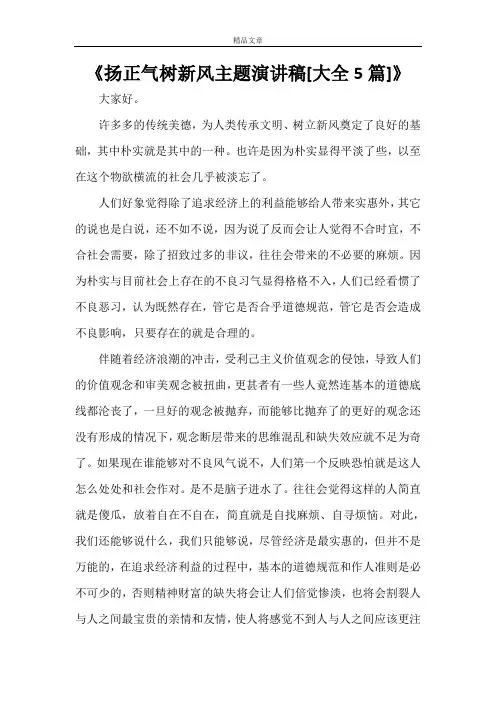 精品文章

《扬正气树新风主题演讲稿[大全 5 篇]》

大家好。

许多多的传统美德，为人类传承文明、树立新风奠定了良好的基础，其中朴实就是其中的一种。也许是因为朴实显得平淡了些，以至在这个物欲横流的社会几乎被淡忘了。

人们好象觉得除了追求经济上的利益能够给人带来实惠外，其它的说也是白说，还不如不说，因为说了反而会让人觉得不合时宜，不合社会需要，除了招致过多的非议，往往会带来的不必要的麻烦。因为朴实与目前社会上存在的不良习气显得格格不入，人们已经看惯了不良恶习，认为既然存在，管它是否合乎道德规范，管它是否会造成不良影响，只要存在的就是合理的。

伴随着经济浪潮的冲击，受利己主义价值观念的侵蚀，导致人们的价值观念和审美观念被扭曲，更甚者有一些人竟然连基本的道德底线都沦丧了，一旦好的观念被抛弃，而能够比抛弃了的更好的观念还没有形成的情况下，观念断层带来的思维混乱和缺失效应就不足为奇了。如果现在谁能够对不良风气说不，人们第一个反映恐怕就是这人怎么处处和社会作对。是不是脑子进水了。往往会觉得这样的人简直就是傻瓜，放着自在不自在，简直就是自找麻烦、自寻烦恼。对此，我们还能够说什么，我们只能够说，尽管经济是最实惠的，但并不是万能的，在追求经济利益的过程中，基本的道德规范和作人准则是必不可少的，否则精神财富的缺失将会让人们倍觉惨淡，也将会割裂人与人之间最宝贵的亲情和友情，使人将感觉不到人与人之间应该更注